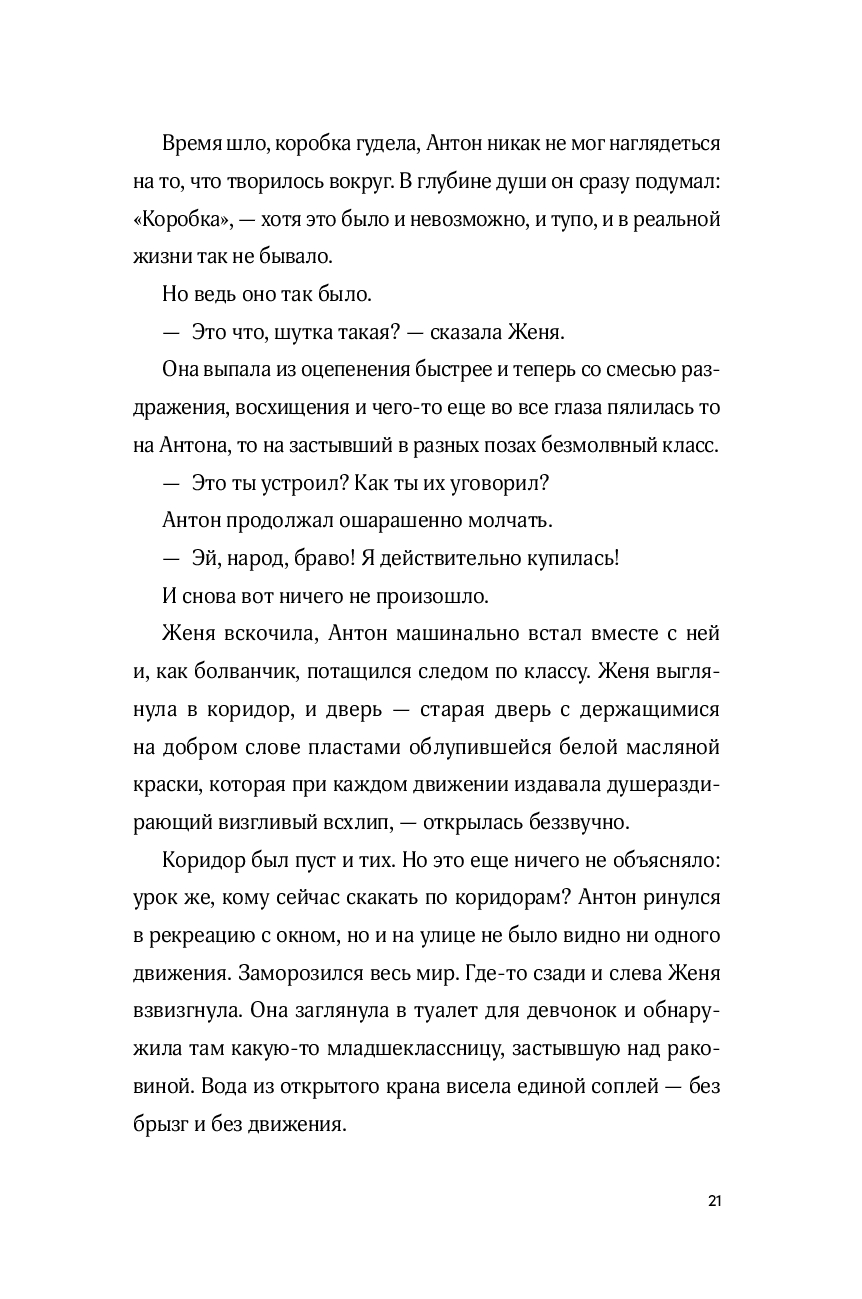 Время шло, коробка гудела, Антон никак не мог наглядеться на то, что творилось вокруг. В глубине души он сразу подумал: «Коробка», — хотя это было и невозможно, и тупо, и в реальной жизни так не бывало.

Но ведь оно так было.

— Это что, шутка такая? — сказала Женя.

Она выпала из оцепенения быстрее и теперь со смесью раздражения, восхищения и чего-то еще во все глаза пялилась то на Антона, то на застывший в разных позах безмолвный класс.

— Это ты устроил? Как ты их уговорил?

Антон продолжал ошарашенно молчать.

— Эй, народ, браво! Я действительно купилась!

И снова вот ничего не произошло.

Женя вскочила, Антон машинально встал вместе с ней и, как болванчик, потащился следом по классу. Женя выглянула в коридор, и дверь — старая дверь с держащимися на добром слове пластами облупившейся белой масляной краски, которая при каждом движении издавала душераздирающий визгливый всхлип, — открылась беззвучно.

Коридор был пуст и тих. Но это еще ничего не объясняло: урок же, кому сейчас скакать по коридорам? Антон ринулся в рекреацию с окном, но и на улице не было видно ни одного движения. Заморозился весь мир. Где-то сзади и слева Женя взвизгнула. Она заглянула в туалет для девчонок и обнаружила там какую-то младшеклассницу, застывшую над раковиной. Вода из открытого крана висела единой соплей — без брызг и без движения.

21